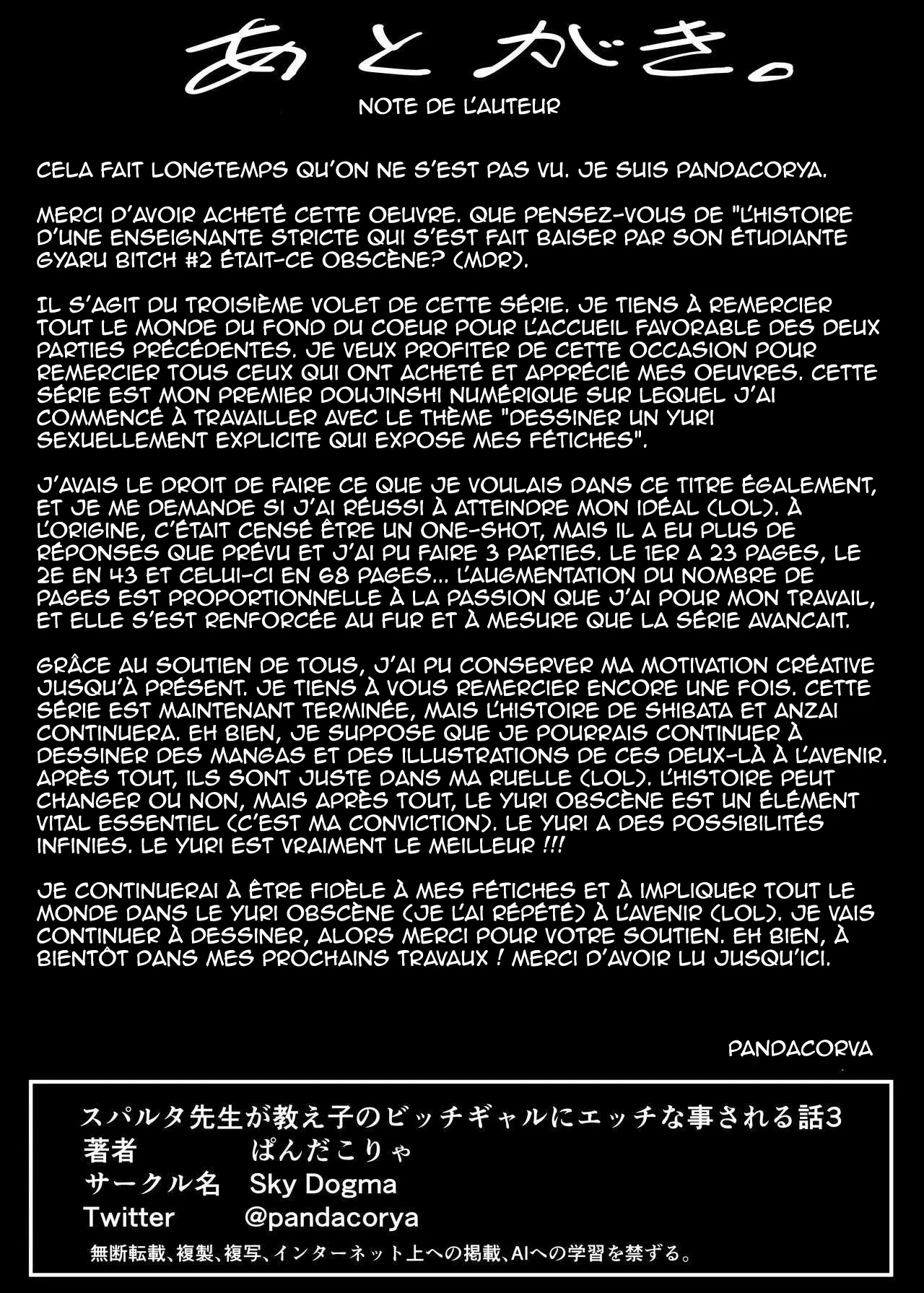 あとがき。
NOTE DE L'AUTEUR

CELA FAIT LONGTEMPS QU'ON NE S'EST PAS VU. JE SUIS PANDACORYA.

MERCI D'AVOIR ACHETÉ CETTE OEUVRE. QUE PENSEZ-VOUS DE "L'HISTOIRE D'UNE ENSEIGNANTE STRICTE QUI S'EST FAIT BAISER PAR SON ÉTUDIANTE GYARU BITCH #2 ÉTAIT-CE OBSCÈNE? (MDR).

IL S'AGIT DU TROISIÈME VOLET DE CETTE SÉRIE. JE TIENS À REMERCIER TOUT LE MONDE DU FOND DU COEUR POUR L'ACCUEIL FAVORABLE DES DEUX PARTIES PRÉCÉDENTES. JE VEUX PROFITER DE CETTE OCCASION POUR REMERCIER TOUS CEUX QUI ONT ACHETÉ ET APPRÉCIÉ MES OEUVRES. CETTE SÉRIE EST MON PREMIER DOUJINSHI NUMÉRIQUE SUR LEQUEL J'AI COMMENCÉ À TRAVAILLER AVEC LE THÈME "DESSINER UN YURI SEXUELLEMENT EXPLICITE QUI EXPOSE MES FÉTICHES".

J'AVAIS LE DROIT DE FAIRE CE QUE JE VOULAIS DANS CE TITRE ÉGALEMENT, ET JE ME DEMANDE SI J'AI RÉUSSI À ATTEINDRE MON IDÉAL (LOL). À L'ORIGINE, C'ÉTAIT CENSÉ ÊTRE UN ONE-SHOT, MAIS IL A EU PLUS DE RÉPONSES QUE PRÉVU ET J'AI PU FAIRE 3 PARTIES. LE 1ER A 23 PAGES, LE 2E EN 43 ET CELUI-CI EN 68 PAGES... L'AUGMENTATION DU NOMBRE DE PAGES EST PROPORTIONNELLE À LA PASSION QUE J'AI POUR MON TRAVAIL, ET ELLE S'EST RENFORCÉE AU FUR ET À MESURE QUE LA SÉRIE AVANCAIT.

GRÂCE AU SOUTIEN DE TOUS, J'AI PU CONSERVER MA MOTIVATION CRÉATIVE JUSQU'À PRÉSENT. JE TIENS À VOUS REMERCIER ENCORE UNE FOIS. CETTE SÉRIE EST MAINTENANT TERMINÉE, MAIS L'HISTOIRE DE SHIBATA ET ANZAI CONTINUERA. EH BIEN, JE SUPPOSE QUE JE POURRAIS CONTINUER À DESSINER DES MANGAS ET DES ILLUSTRATIONS DE CES DEUX-LÀ À L'AVENIR. APRÈS TOUT, ILS SONT JUSTE DANS MA RUELLE (LOL). L'HISTOIRE PEUT CHANGER OU NON, MAIS APRÈS TOUT, LE YURI OBSCÈNE EST UN ÉLÉMENT VITAL ESSENTIEL (C'EST MA CONVICTION). LE YURI A DES POSSIBILITÉS INFINIES. LE YURI EST VRAIMENT LE MEILLEUR !!!

JE CONTINUERAI À ÊTRE FIDÈLE À MES FÉTICHES ET À IMPLIQUER TOUT LE MONDE DANS LE YURI OBSCÈNE (JE L'AI RÉPÉTÉ) À L'AVENIR (LOL). JE VAIS CONTINUER À DESSINER, ALORS MERCI POUR VOTRE SOUTIEN. EH BIEN, À BIENTÔT DANS MES PROCHAINS TRAVAUX ! MERCI D'AVOIR LU JUSQU'ICI.

PANDACORVA

スパルタ先生が教え子のビッチギャルにエッチな事される話3
著者 ぱんだこりゃ
サークル名 Sky Dogma
Twitter @pandacorya
無断転載、複製、複写、インターネット上への掲載、AIへの学習を禁ずる。